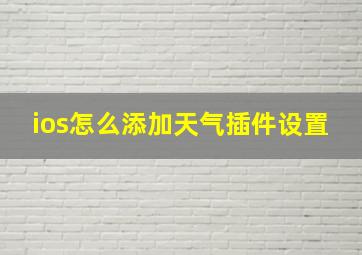 ios怎么添加天气插件设置